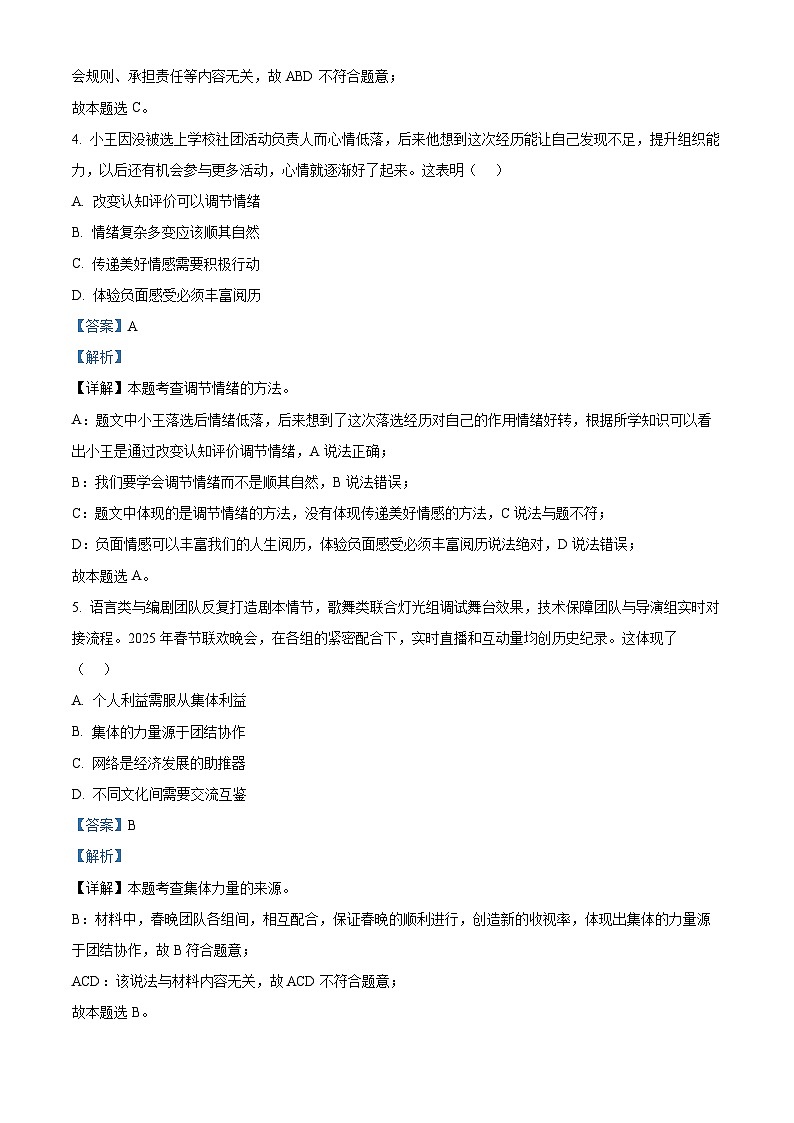 会规则、承担责任等内容无关，故 ABD 不符合题意；

故本题选 C。

4. 小王因没被选上学校社团活动负责人而心情低落，后来他想到这次经历能让自己发现不足，提升组织能力，以后还有机会参与更多活动，心情就逐渐好了起来。这表明（　）

A. 改变认知评价可以调节情绪

B. 情绪复杂多变应该顺其自然

C. 传递美好情感需要积极行动

D. 体验负面感受必须丰富阅历

【答案】A

【解析】

【详解】本题考查调节情绪的方法。

A：题文中小王落选后情绪低落，后来想到了这次落选经历对自己的作用情绪好转，根据所学知识可以看出小王是通过改变认知评价调节情绪，A 说法正确；

B：我们要学会调节情绪而不是顺其自然，B 说法错误；

C：题文中体现的是调节情绪的方法，没有体现传递美好情感的方法，C 说法与题不符；

D：负面情感可以丰富我们的人生阅历，体验负面感受必须丰富阅历说法绝对，D 说法错误；

故本题选 A。

5. 语言类与编剧团队反复打造剧本情节，歌舞类联合灯光组调试舞台效果，技术保障团队与导演组实时对接流程。2025 年春节联欢晚会，在各组的紧密配合下，实时直播和互动量均创历史纪录。这体现了（　）

A. 个人利益需服从集体利益

B. 集体的力量源于团结协作

C. 网络是经济发展的助推器

D. 不同文化间需要交流互鉴

【答案】B

【解析】

【详解】本题考查集体力量的来源。

B：材料中，春晚团队各组间，相互配合，保证春晚的顺利进行，创造新的收视率，体现出集体的力量源于团结协作，故 B 符合题意；

ACD：该说法与材料内容无关，故 ACD 不符合题意；

故本题选 B。